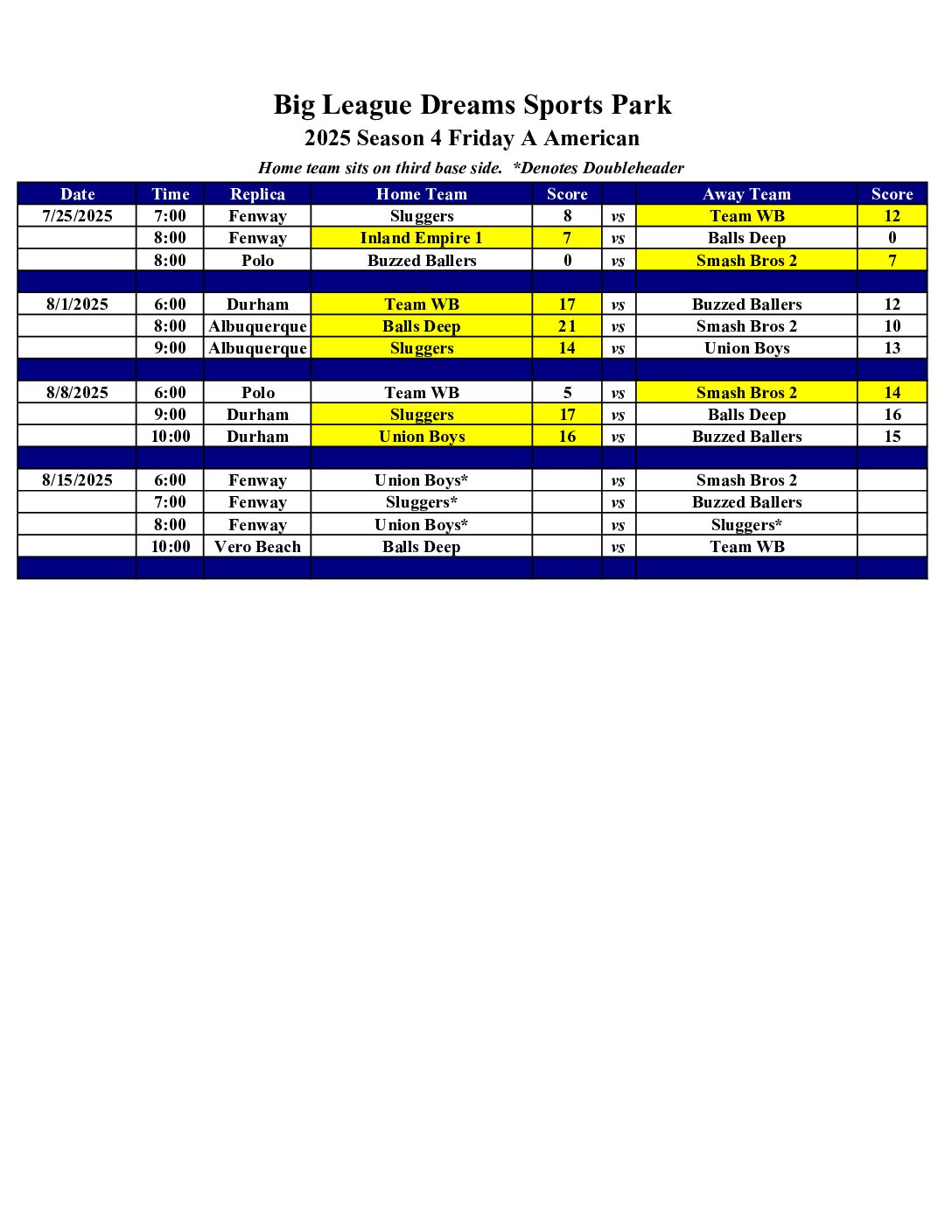 Big League Dreams Sports Park

2025 Season 4 Friday A American

Home team sits on third base side. *Denotes Doubleheader

| Date | Time | Replica | Home Team | Score | | Away Team | Score |
|---|---|---|---|---|---|---|---|
| 7/25/2025 | 7:00 | Fenway | Sluggers | 8 | vs | Team WB | 12 |
| | 8:00 | Fenway | Inland Empire 1 | 7 | vs | Balls Deep | 0 |
| | 8:00 | Polo | Buzzed Ballers | 0 | vs | Smash Bros 2 | 7 |
| | | | | | | | |
| 8/1/2025 | 6:00 | Durham | Team WB | 17 | vs | Buzzed Ballers | 12 |
| | 8:00 | Albuquerque | Balls Deep | 21 | vs | Smash Bros 2 | 10 |
| | 9:00 | Albuquerque | Sluggers | 14 | vs | Union Boys | 13 |
| | | | | | | | |
| 8/8/2025 | 6:00 | Polo | Team WB | 5 | vs | Smash Bros 2 | 14 |
| | 9:00 | Durham | Sluggers | 17 | vs | Balls Deep | 16 |
| | 10:00 | Durham | Union Boys | 16 | vs | Buzzed Ballers | 15 |
| | | | | | | | |
| 8/15/2025 | 6:00 | Fenway | Union Boys* | | vs | Smash Bros 2 | |
| | 7:00 | Fenway | Sluggers* | | vs | Buzzed Ballers | |
| | 8:00 | Fenway | Union Boys* | | vs | Sluggers* | |
| | 10:00 | Vero Beach | Balls Deep | | vs | Team WB | |
| | | | | | | | |